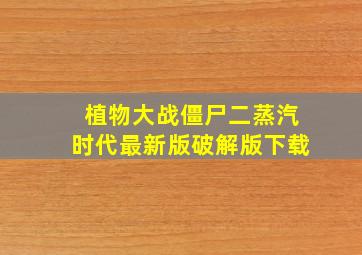 植物大战僵尸二蒸汽时代最新版破解版下载